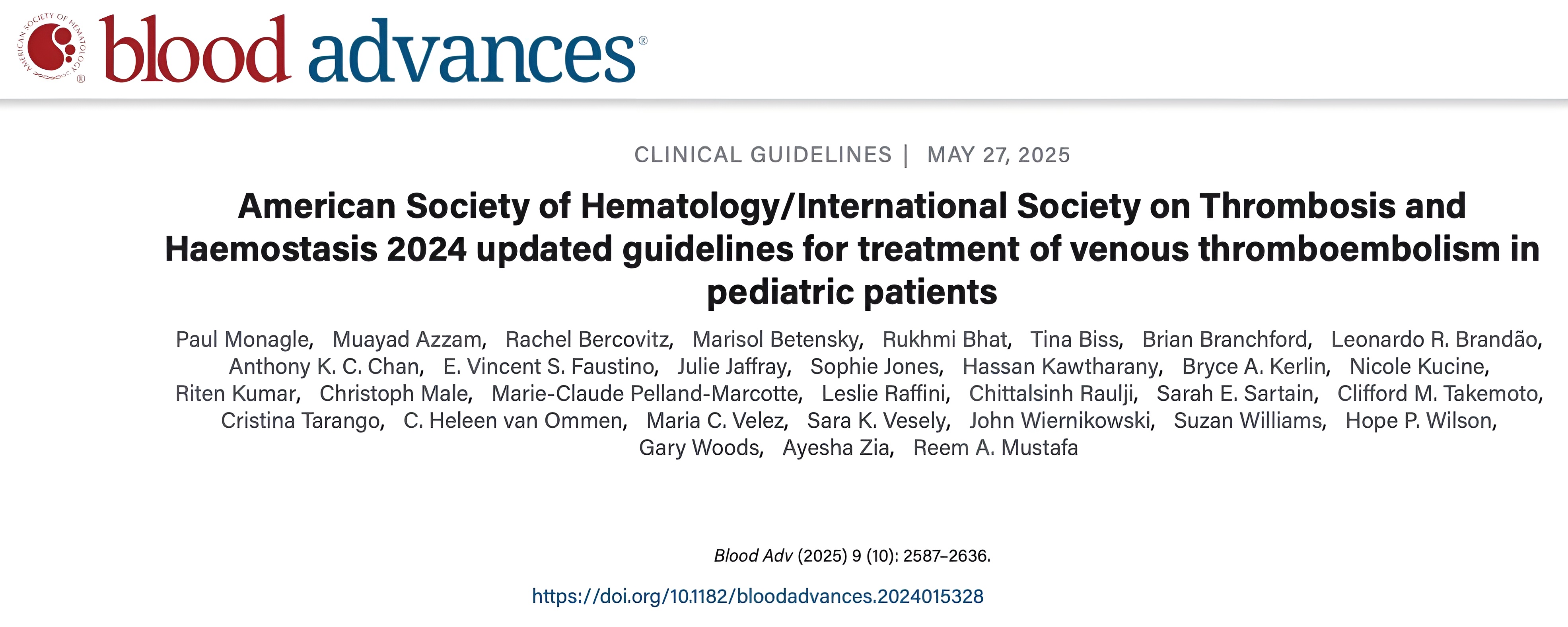 AMERICAN SOCIETY OF HEMATOLOGY ®

blood advances®

CLINICAL GUIDELINES | MAY 27, 2025

American Society of Hematology/International Society on Thrombosis and Haemostasis 2024 updated guidelines for treatment of venous thromboembolism in pediatric patients

Paul Monagle, Muayad Azzam, Rachel Bercovitz, Marisol Betensky, Rukhmi Bhat, Tina Biss, Brian Branchford, Leonardo R. Brandão, Anthony K. C. Chan, E. Vincent S. Faustino, Julie Jaffray, Sophie Jones, Hassan Kawtharany, Bryce A. Kerlin, Nicole Kucine, Riten Kumar, Christoph Male, Marie-Claude Pelland-Marcotte, Leslie Raffini, Chittalsinh Raulji, Sarah E. Sartain, Clifford M. Takemoto, Cristina Tarango, C. Heleen van Ommen, Maria C. Velez, Sara K. Vesely, John Wiernikowski, Suzan Williams, Hope P. Wilson, Gary Woods, Ayesha Zia, Reem A. Mustafa

Blood Adv (2025) 9 (10): 2587–2636.

https://doi.org/10.1182/bloodadvances.2024015328